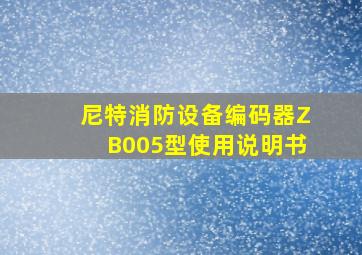 尼特消防设备编码器ZB005型使用说明书